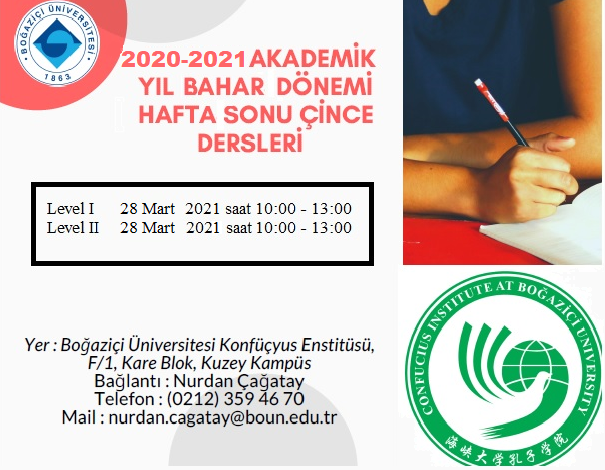 BOĞAZİÇİ ÜNİVERSİTESİ
1863

2020-2021 AKADEMİK YIL BAHAR DÖNEMİ HAFTA SONU ÇİNCE DERSLERİ

Level I 28 Mart 2021 saat 10:00 - 13:00
Level II 28 Mart 2021 saat 10:00 - 13:00

Yer : Boğaziçi Üniversitesi Konfüçyus Enstitüsü,
F/1, Kare Blok, Kuzey Kampüs
Bağlantı : Nurdan Çağatay
Telefon : (0212) 359 46 70
Mail : nurdan.cagatay@boun.edu.tr

CONFUCIUS INSTITUTE AT BOĞAZİÇİ UNIVERSITY
海峡大学孔子学院